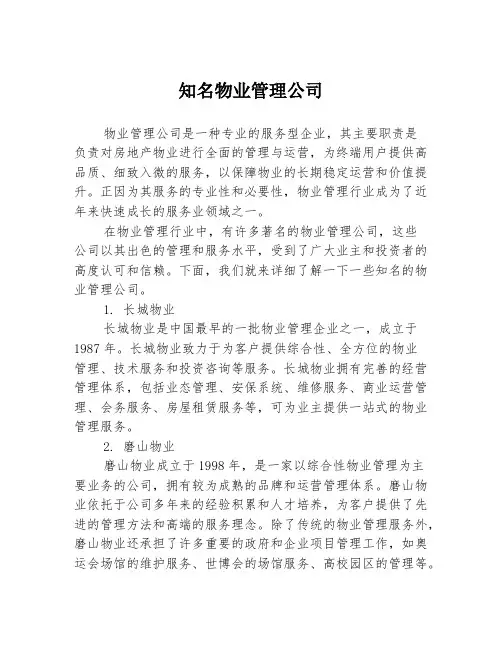 知名物业管理公司

物业管理公司是一种专业的服务型企业，其主要职责是负责对房地产物业进行全面的管理与运营，为终端用户提供高品质、细致入微的服务，以保障物业的长期稳定运营和价值提升。正因为其服务的专业性和必要性，物业管理行业成为了近年来快速成长的服务业领域之一。

在物业管理行业中，有许多著名的物业管理公司，这些公司以其出色的管理和服务水平，受到了广大业主和投资者的高度认可和信赖。下面，我们就来详细了解一下一些知名的物业管理公司。

1. 长城物业

长城物业是中国最早的一批物业管理企业之一，成立于1987年。长城物业致力于为客户提供综合性、全方位的物业管理、技术服务和投资咨询等服务。长城物业拥有完善的经营管理体系，包括业态管理、安保系统、维修服务、商业运营管理、会务服务、房屋租赁服务等，可为业主提供一站式的物业管理服务。

2. 磨山物业

磨山物业成立于1998年，是一家以综合性物业管理为主要业务的公司，拥有较为成熟的品牌和运营管理体系。磨山物业依托于公司多年来的经验积累和人才培养，为客户提供了先进的管理方法和高端的服务理念。除了传统的物业管理服务外，磨山物业还承担了许多重要的政府和企业项目管理工作，如奥运会场馆的维护服务、世博会的场馆服务、高校园区的管理等。